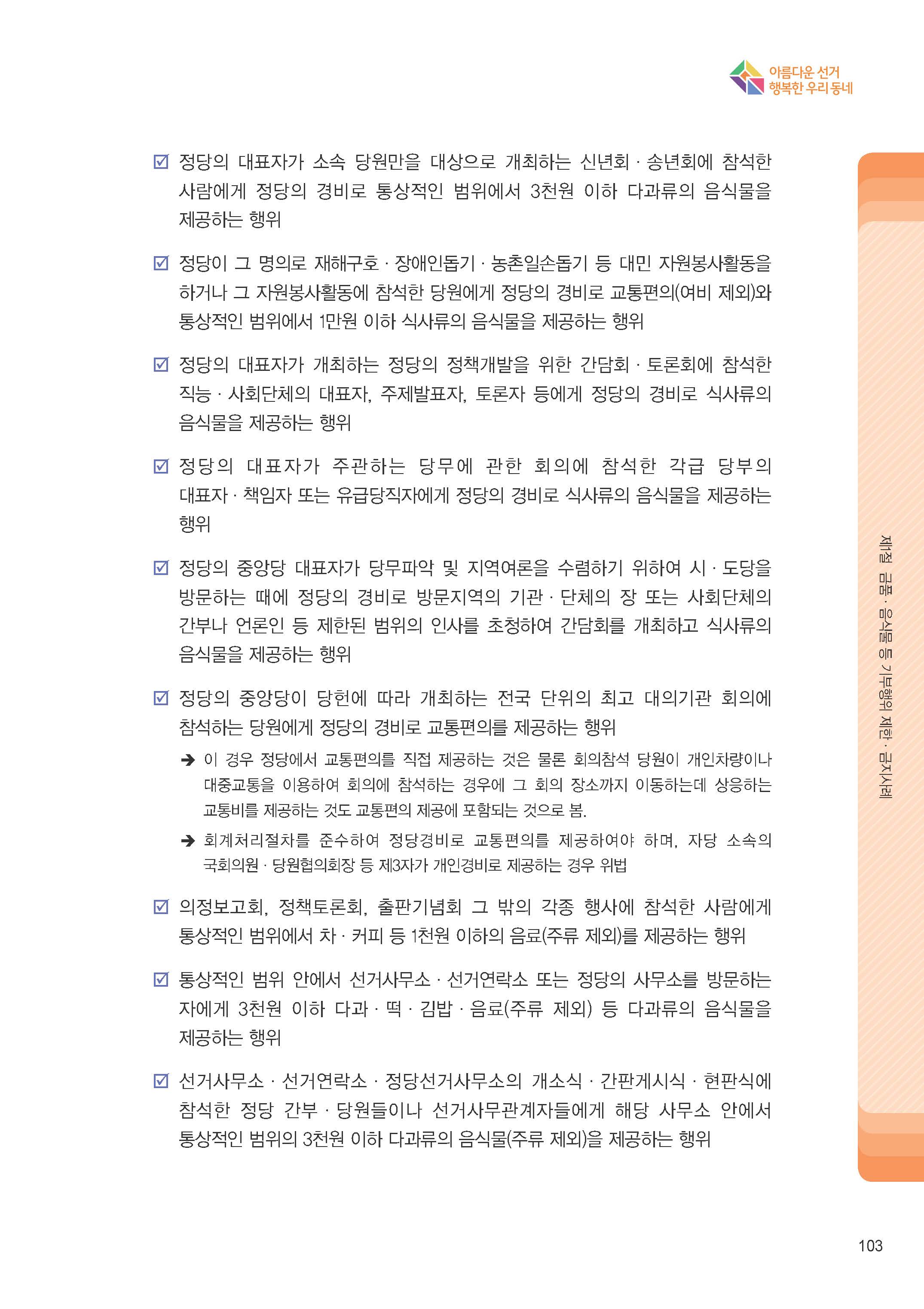 아름다운 선거
행복한 우리 동네

☑ 정당의 대표자가 소속 당원만을 대상으로 개최하는 신년회 · 송년회에 참석한 사람에게 정당의 경비로 통상적인 범위에서 3천원 이하 다과류의 음식물을 제공하는 행위

☑ 정당이 그 명의로 재해구호 · 장애인돕기 · 농촌일손돕기 등 대민 자원봉사활동을 하거나 그 자원봉사활동에 참석한 당원에게 정당의 경비로 교통편의(여비 제외)와 통상적인 범위에서 1만원 이하 식사류의 음식물을 제공하는 행위

☑ 정당의 대표자가 개최하는 정당의 정책개발을 위한 간담회 · 토론회에 참석한 직능 · 사회단체의 대표자, 주제발표자, 토론자 등에게 정당의 경비로 식사류의 음식물을 제공하는 행위

☑ 정당의 대표자가 주관하는 당무에 관한 회의에 참석한 각급 당부의 대표자 · 책임자 또는 유급당직자에게 정당의 경비로 식사류의 음식물을 제공하는 행위

☑ 정당의 중앙당 대표자가 당무파악 및 지역여론을 수렴하기 위하여 시 · 도당을 방문하는 때에 정당의 경비로 방문지역의 기관 · 단체의 장 또는 사회단체의 간부나 언론인 등 제한된 범위의 인사를 초청하여 간담회를 개최하고 식사류의 음식물을 제공하는 행위

☑ 정당의 중앙당이 당헌에 따라 개최하는 전국 단위의 최고 대의기관 회의에 참석하는 당원에게 정당의 경비로 교통편의를 제공하는 행위

➔ 이 경우 정당에서 교통편의를 직접 제공하는 것은 물론 회의참석 당원이 개인차량이나 대중교통을 이용하여 회의에 참석하는 경우에 그 회의 장소까지 이동하는데 상응하는 교통비를 제공하는 것도 교통편의 제공에 포함되는 것으로 봄.

➔ 회계처리절차를 준수하여 정당경비로 교통편의를 제공하여야 하며, 자당 소속의 국회의원 · 당원협의회장 등 제3자가 개인경비로 제공하는 경우 위법

☑ 의정보고회, 정책토론회, 출판기념회 그 밖의 각종 행사에 참석한 사람에게 통상적인 범위에서 차 · 커피 등 1천원 이하의 음료(주류 제외)를 제공하는 행위

☑ 통상적인 범위 안에서 선거사무소 · 선거연락소 또는 정당의 사무소를 방문하는 자에게 3천원 이하 다과 · 떡 · 김밥 · 음료(주류 제외) 등 다과류의 음식물을 제공하는 행위

☑ 선거사무소 · 선거연락소 · 정당선거사무소의 개소식 · 간판게시식 · 현판식에 참석한 정당 간부 · 당원들이나 선거사무관계자들에게 해당 사무소 안에서 통상적인 범위의 3천원 이하 다과류의 음식물(주류 제외)을 제공하는 행위

제1절 금품 · 음식물 등 기부행위 제한 · 금지사례

103